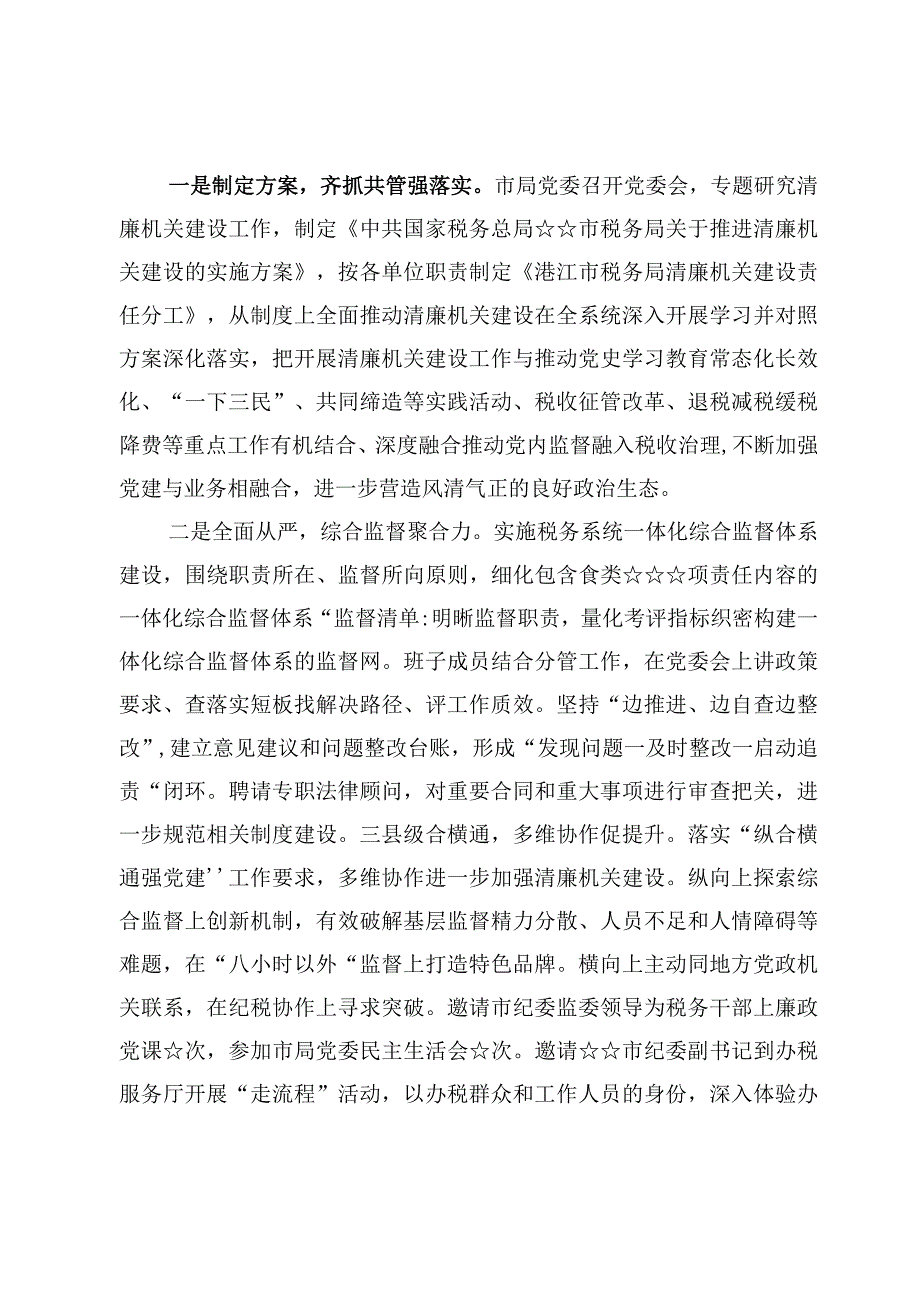 一是制定方案，齐抓共管强落实。市局党委召开党委会，专题研究清廉机关建设工作，制定《中共国家税务总局☆☆市税务局关于推进清廉机关建设的实施方案》，按各单位职责制定《港江市税务局清廉机关建设责任分工》，从制度上全面推动清廉机关建设在全系统深入开展学习并对照方案深化落实，把开展清廉机关建设工作与推动党史学习教育常态化长效化、“一下三民”、共同缔造等实践活动、税收征管改革、退税减税缓税降费等重点工作有机结合、深度融合推动党内监督融入税收治理,不断加强党建与业务相融合，进一步营造风清气正的良好政治生态。

二是全面从严，综合监督聚合力。实施税务系统一体化综合监督体系建设，围绕职责所在、监督所向原则，细化包含食类☆☆☆项责任内容的一体化综合监督体系“监督清单:明晰监督职责，量化考评指标织密构建一体化综合监督体系的监督网。班子成员结合分管工作，在党委会上讲政策要求、查落实短板找解决路径、评工作质效。坚持“边推进、边自查边整改”,建立意见建议和问题整改台账，形成“发现问题一及时整改一启动追责“闭环。聘请专职法律顾问，对重要合同和重大事项进行审查把关，进一步规范相关制度建设。三县级合横通，多维协作促提升。落实“纵合横通强党建’’工作要求，多维协作进一步加强清廉机关建设。纵向上探索综合监督上创新机制，有效破解基层监督精力分散、人员不足和人情障碍等难题，在“八小时以外“监督上打造特色品牌。横向上主动同地方党政机关联系，在纪税协作上寻求突破。邀请市纪委监委领导为税务干部上廉政党课☆次，参加市局党委民主生活会☆次。邀请☆☆市纪委副书记到办税服务厅开展“走流程”活动，以办税群众和工作人员的身份，深入体验办